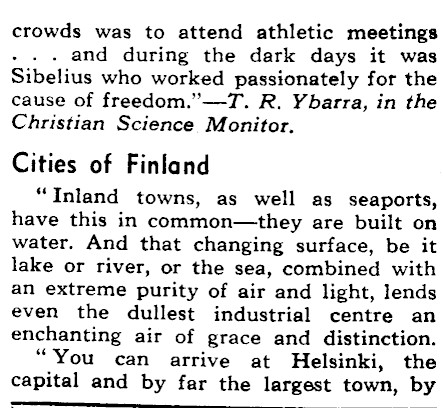 crowds was to attend athletic meetings . . . and during the dark days it was Sibelius who worked passionately for the cause of freedom."—T. R. Ybarra, in the Christian Science Monitor.

Cities of Finland

"Inland towns, as well as seaports, have this in common—they are built on water. And that changing surface, be it lake or river, or the sea, combined with an extreme purity of air and light, lends even the dullest industrial centre an enchanting air of grace and distinction.

"You can arrive at Helsinki, the capital and by far the largest town, by